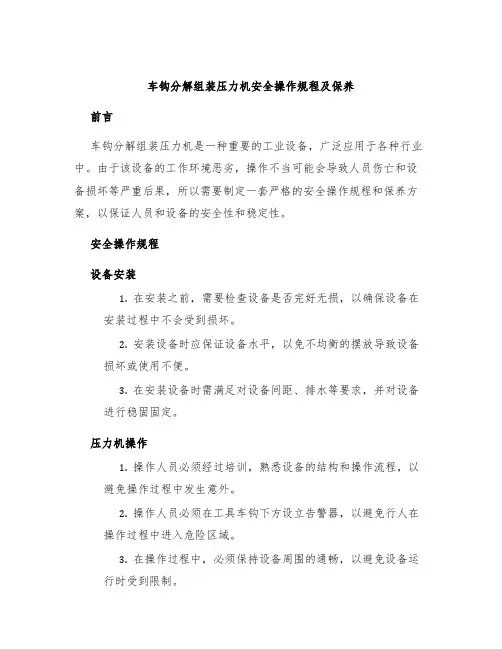 车钩分解组装压力机安全操作规程及保养

前言

车钩分解组装压力机是一种重要的工业设备，广泛应用于各种行业中。由于该设备的工作环境恶劣，操作不当可能会导致人员伤亡和设备损坏等严重后果，所以需要制定一套严格的安全操作规程和保养方案，以保证人员和设备的安全性和稳定性。

安全操作规程

设备安装

1. 在安装之前，需要检查设备是否完好无损，以确保设备在安装过程中不会受到损坏。

2. 安装设备时应保证设备水平，以免不均衡的摆放导致设备损坏或使用不便。

3. 在安装设备时需满足对设备间距、排水等要求，并对设备进行稳固固定。

压力机操作

1. 操作人员必须经过培训，熟悉设备的结构和操作流程，以避免操作过程中发生意外。

2. 操作人员必须在工具车钩下方设立告警器，以避免行人在操作过程中进入危险区域。

3. 在操作过程中，必须保持设备周围的通畅，以避免设备运行时受到限制。